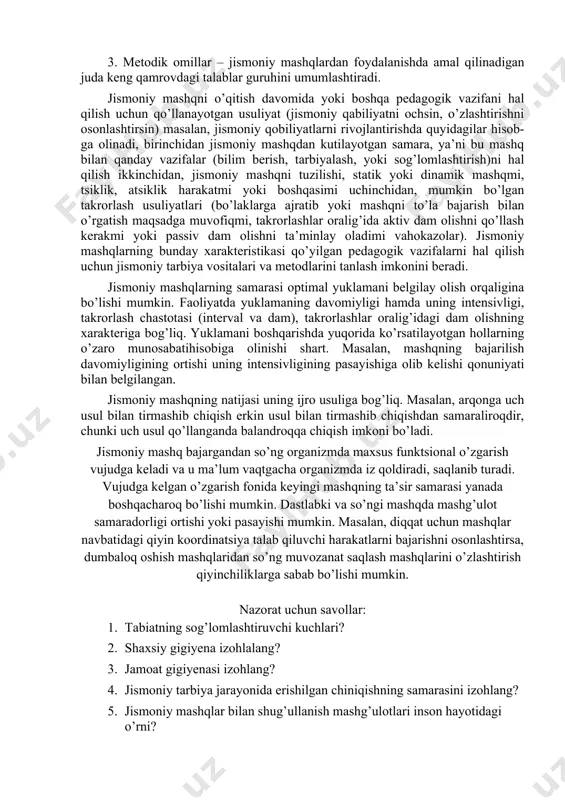 3. Metodik omillar – jismoniy mashqlardan foydalanishda amal qilinadigan juda keng qamrovdagi talablar guruhini umumlashtiradi.

Jismoniy mashqni o'qitish davomida yoki boshqa pedagogik vazifani hal qilish uchun qo'llanayotgan usuliyat (jismoniy qabiliyatni ochsin, o'zlashtirishni osonlashtirsin) masalan, jismoniy qobiliyatlarni rivojlantirishda quyidagilar hisobga olinadi, birinchidan jismoniy mashqdan kutilayotgan samara, ya'ni bu mashq bilan qanday vazifalar (bilim berish, tarbiyalash, yoki sog'lomlashtirish)ni hal qilish ikkinchidan, jismoniy mashqni tuzilishi, statik yoki dinamik mashqmi, tsiklik, atsiklik harakatmi yoki boshqasimi uchinchidan, mumkin bo'lgan takrorlash usuliyatlari (bo'laklarga ajratib yoki mashqni to'la bajarish bilan o'rgatish maqsadga muvofiqmi, takrorlashlar oralig'ida aktiv dam olishni qo'llash kerakmi yoki passiv dam olishni ta'minlay oladimi vahokazolar). Jismoniy mashqlarning bunday xarakteristikasi qo'yilgan pedagogik vazifalarni hal qilish uchun jismoniy tarbiya vositalari va metodlarini tanlash imkonini beradi.

Jismoniy mashqlarning samarasi optimal yuklamani belgilay olish orqaligina bo'lishi mumkin. Faoliyatda yuklamaning davomiyligi hamda uning intensivligi, takrorlash chastotasi (interval va dam), takrorlashlar oralig'idagi dam olishning xarakteriga bog'liq. Yuklamani boshqarishda yuqorida ko'rsatilayotgan hollarning o'zaro munosabatihisobiga olinishi shart. Masalan, mashqning bajarilish davomiyligining ortishi uning intensivligining pasayishiga olib kelishi qonuniyati bilan belgilangan.

Jismoniy mashqning natijasi uning ijro usuliga bog'liq. Masalan, arqonga uch usul bilan tirmashib chiqish erkin usul bilan tirmashib chiqishdan samaraliroqdir, chunki uch usul qo'llanganda balandroqqa chiqish imkoni bo'ladi.

Jismoniy mashq bajargandan so'ng organizmda maxsus funktsional o'zgarish vujudga keladi va u ma'lum vaqtgacha organizmda iz qoldiradi, saqlanib turadi. Vujudga kelgan o'zgarish fonida keyingi mashqning ta'sir samarasi yanada boshqacharoq bo'lishi mumkin. Dastlabki va so'ngi mashqda mashg'ulot samaradorligi ortishi yoki pasayishi mumkin. Masalan, diqqat uchun mashqlar navbatidagi qiyin koordinatsiya talab qiluvchi harakatlarni bajarishni osonlashtirsa, dumbaloq oshish mashqlaridan so'ng muvozanat saqlash mashqlarini o'zlashtirish qiyinchiliklarga sabab bo'lishi mumkin.

Nazorat uchun savollar:
1. Tabiatning sog'lomlashtiruvchi kuchlari?
2. Shaxsiy gigiyena izohlalang?
3. Jamoat gigiyenasi izohlang?
4. Jismoniy tarbiya jarayonida erishilgan chiniqishning samarasini izohlang?
5. Jismoniy mashqlar bilan shug'ullanish mashg'ulotlari inson hayotidagi o'rni?